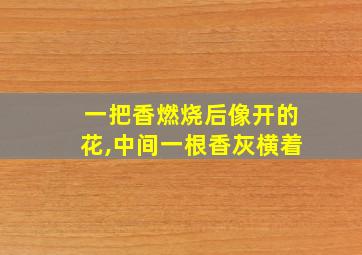 一把香燃烧后像开的花,中间一根香灰横着